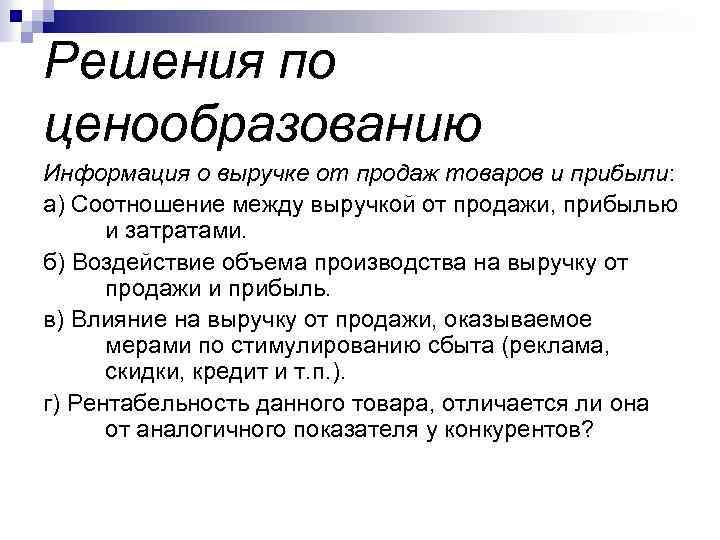 Решения по ценообразованию

Информация о выручке от продаж товаров и прибыли:

а) Соотношение между выручкой от продажи, прибылью и затратами.

б) Воздействие объема производства на выручку от продажи и прибыль.

в) Влияние на выручку от продажи, оказываемое мерами по стимулированию сбыта (реклама, скидки, кредит и т.п.).

г) Рентабельность данного товара, отличается ли она от аналогичного показателя у конкурентов?